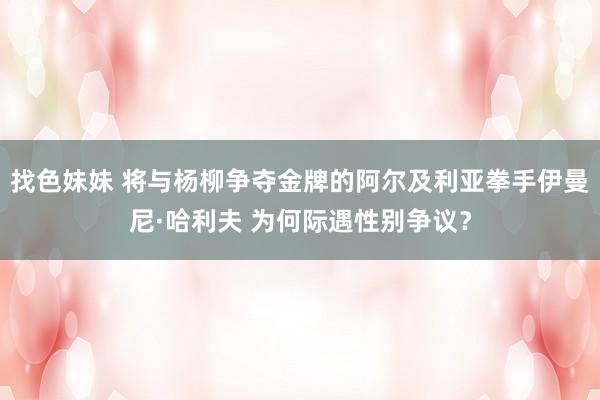 找色妹妹 将与杨柳争夺金牌的阿尔及利亚拳手伊曼尼·哈利夫 为何际遇性别争议？